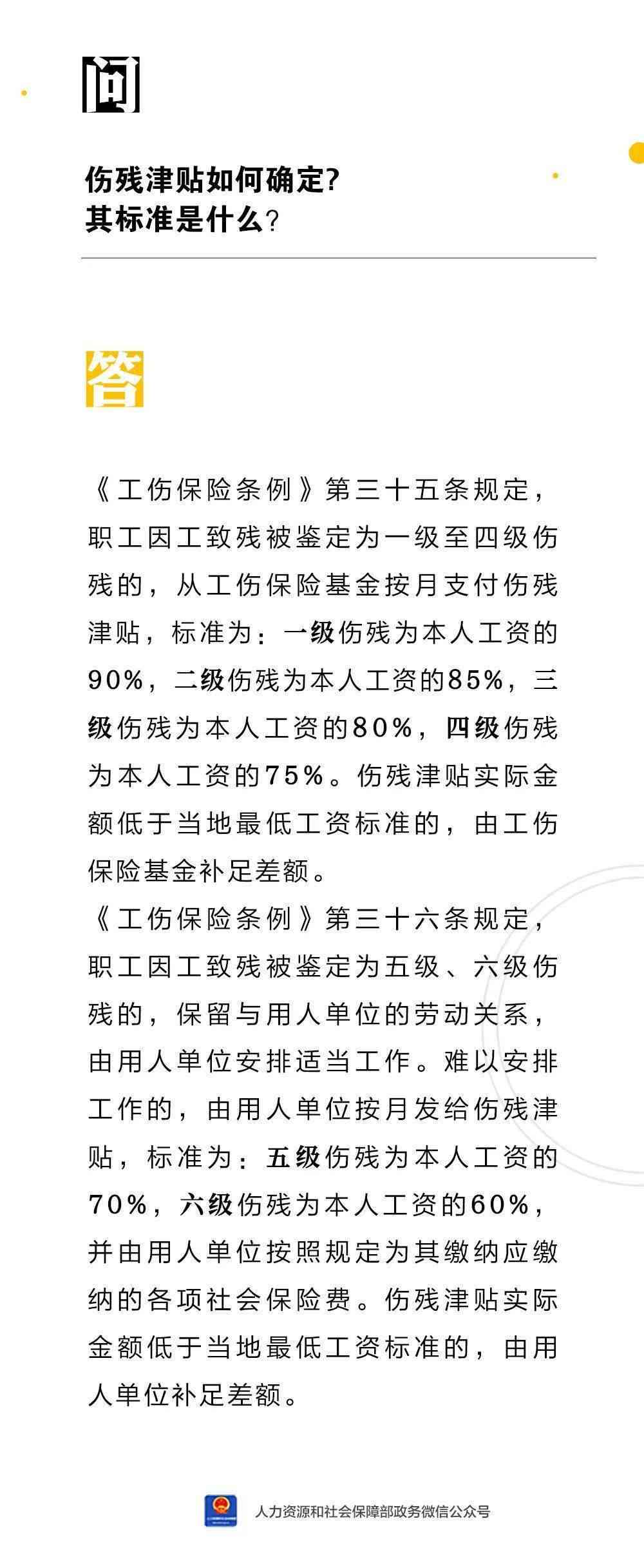 问

伤残津贴如何确定?
其标准是什么?

答

《工伤保险条例》第三十五条规定，职工因工致残被鉴定为一级至四级伤残的，从工伤保险基金按月支付伤残津贴，标准为：一级伤残为本人工资的90%，二级伤残为本人工资的85%，三级伤残为本人工资的80%，四级伤残为本人工资的75%。伤残津贴实际金额低于当地最低工资标准的，由工伤保险基金补足差额。
《工伤保险条例》第三十六条规定，职工因工致残被鉴定为五级、六级伤残的，保留与用人单位的劳动关系，由用人单位安排适当工作。难以安排工作的，由用人单位按月发给伤残津贴，标准为：五级伤残为本人工资的70%，六级伤残为本人工资的60%，并由用人单位按照规定为其缴纳应缴纳的各项社会保险费。伤残津贴实际金额低于当地最低工资标准的，由用人单位补足差额。

人力资源和社会保障部政务微信公众号